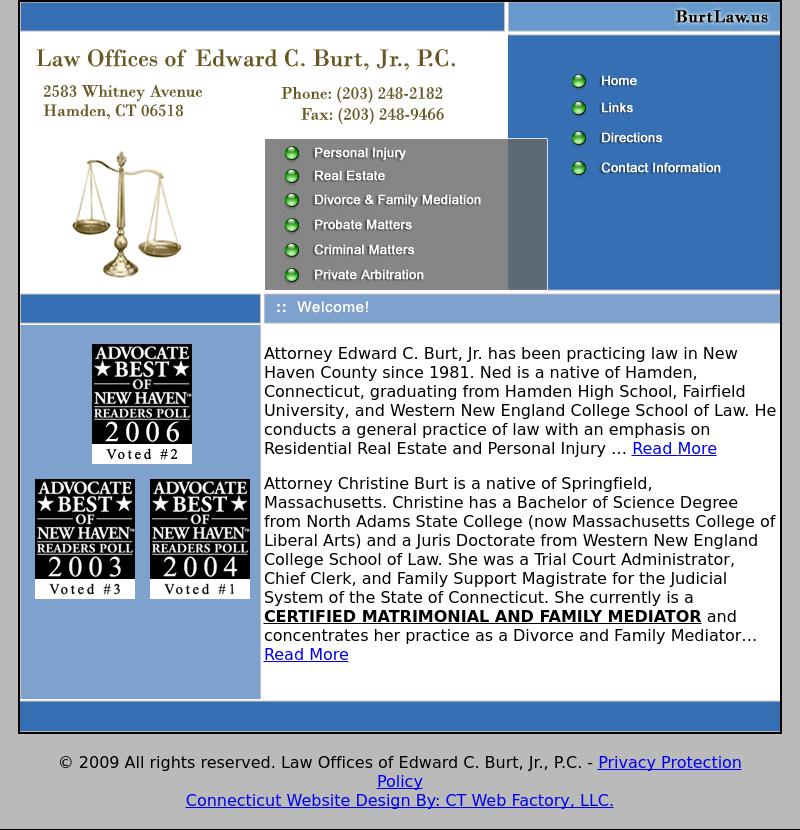 BurtLaw.us

Law Offices of Edward C. Burt, Jr., P.C.

2583 Whitney Avenue
Hamden, CT 06518

Phone: (203) 248-2182
Fax: (203) 248-9466

Home
Links
Directions
Contact Information

Personal Injury
Real Estate
Divorce & Family Mediation
Probate Matters
Criminal Matters
Private Arbitration

:: Welcome!

ADVOCATE ★BEST★ OF NEW HAVEN™ READERS POLL 2006 Voted #2

ADVOCATE ★BEST★ OF NEW HAVEN™ READERS POLL 2003 Voted #3

ADVOCATE ★BEST★ OF NEW HAVEN™ READERS POLL 2004 Voted #1

Attorney Edward C. Burt, Jr. has been practicing law in New Haven County since 1981. Ned is a native of Hamden, Connecticut, graduating from Hamden High School, Fairfield University, and Western New England College School of Law. He conducts a general practice of law with an emphasis on Residential Real Estate and Personal Injury ... Read More

Attorney Christine Burt is a native of Springfield, Massachusetts. Christine has a Bachelor of Science Degree from North Adams State College (now Massachusetts College of Liberal Arts) and a Juris Doctorate from Western New England College School of Law. She was a Trial Court Administrator, Chief Clerk, and Family Support Magistrate for the Judicial System of the State of Connecticut. She currently is a CERTIFIED MATRIMONIAL AND FAMILY MEDIATOR and concentrates her practice as a Divorce and Family Mediator... Read More

© 2009 All rights reserved. Law Offices of Edward C. Burt, Jr., P.C. - Privacy Protection Policy
Connecticut Website Design By: CT Web Factory, LLC.